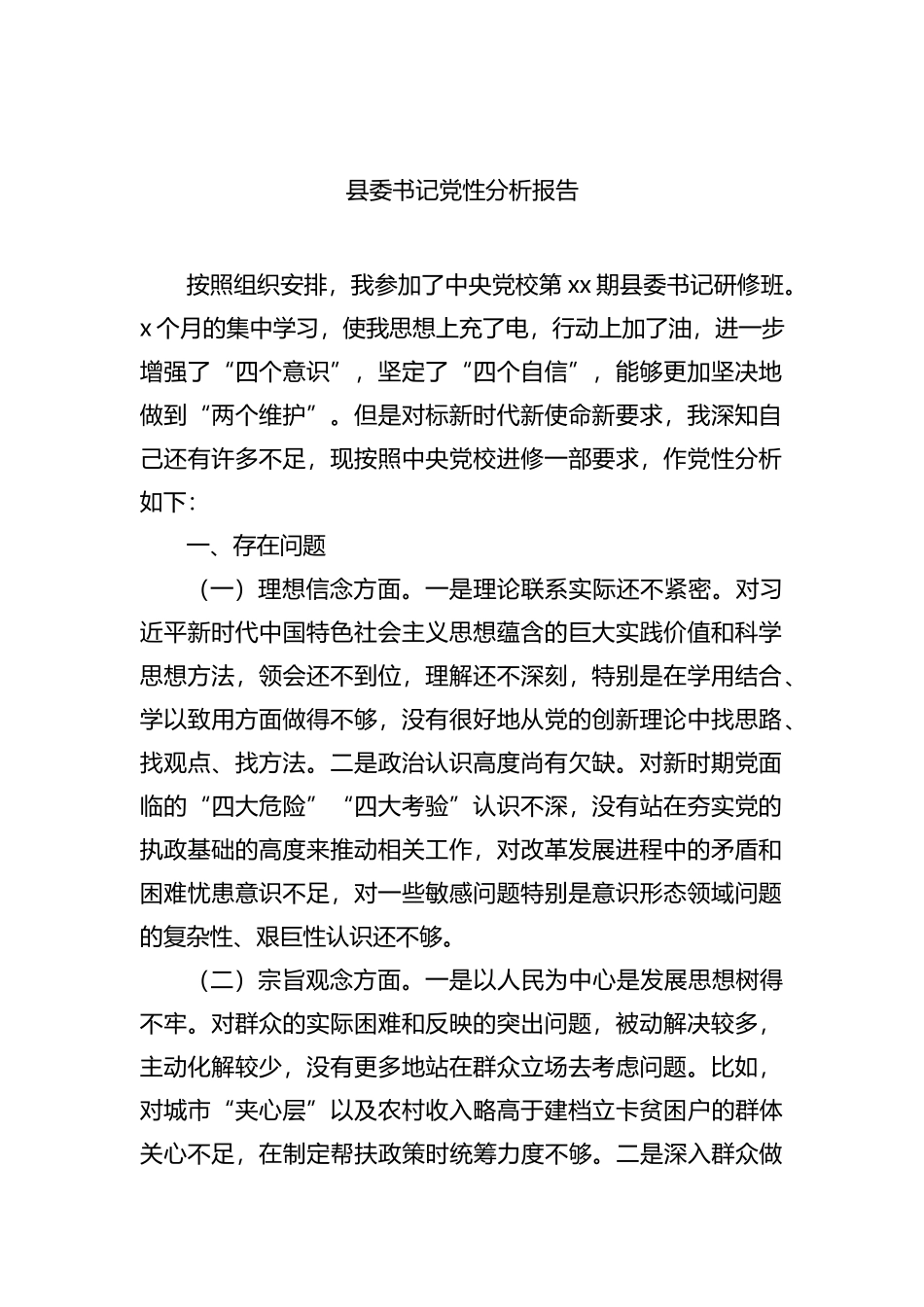 县委书记党性分析报告

按照组织安排，我参加了中央党校第 xx 期县委书记研修班。x 个月的集中学习，使我思想上充了电，行动上加了油，进一步增强了“四个意识”，坚定了“四个自信”，能够更加坚决地做到“两个维护”。但是对标新时代新使命新要求，我深知自己还有许多不足，现按照中央党校进修一部要求，作党性分析如下：

一、存在问题

（一）理想信念方面。一是理论联系实际还不紧密。对习近平新时代中国特色社会主义思想蕴含的巨大实践价值和科学思想方法，领会还不到位，理解还不深刻，特别是在学用结合、学以致用方面做得不够，没有很好地从党的创新理论中找思路、找观点、找方法。二是政治认识高度尚有欠缺。对新时期党面临的“四大危险”“四大考验”认识不深，没有站在夯实党的执政基础的高度来推动相关工作，对改革发展进程中的矛盾和困难忧患意识不足，对一些敏感问题特别是意识形态领域问题的复杂性、艰巨性认识还不够。

（二）宗旨观念方面。一是以人民为中心是发展思想树得不牢。对群众的实际困难和反映的突出问题，被动解决较多，主动化解较少，没有更多地站在群众立场去考虑问题。比如，对城市“夹心层”以及农村收入略高于建档立卡贫困户的群体关心不足，在制定帮扶政策时统筹力度不够。二是深入群众做